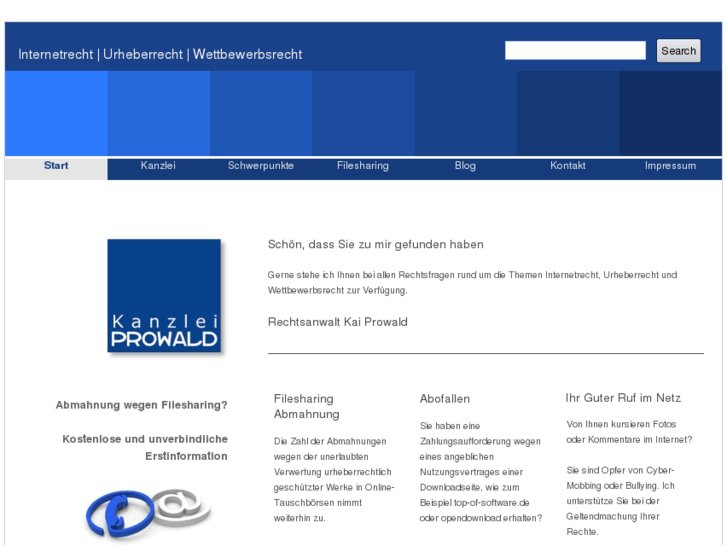 Internetrecht | Urheberrecht | Wettbewerbsrecht

Search

Start
Kanzlei
Schwerpunkte
Filesharing
Blog
Kontakt
Impressum

Kanzlei
PROWALD

Schön, dass Sie zu mir gefunden haben

Gerne stehe ich Ihnen bei allen Rechtsfragen rund um die Themen Internetrecht, Urheberrecht und Wettbewerbsrecht zur Verfügung.

Rechtsanwalt Kai Prowald

Abmahnung wegen Filesharing?

Kostenlose und unverbindliche Erstinformation

Filesharing Abmahnung

Die Zahl der Abmahnungen wegen der unerlaubten Verwertung urheberrechtlich geschützter Werke in Online-Tauschbörsen nimmt weiterhin zu.

Abofallen

Sie haben eine Zahlungsaufforderung wegen eines angeblichen Nutzungsvertrages einer Downloadseite, wie zum Beispiel top-of-software.de oder opendownload erhalten?

Ihr Guter Ruf im Netz

Von Ihnen kursieren Fotos oder Kommentare im Internet?

Sie sind Opfer von Cyber-Mobbing oder Bullying. Ich unterstütze Sie bei der Geltendmachung Ihrer Rechte.